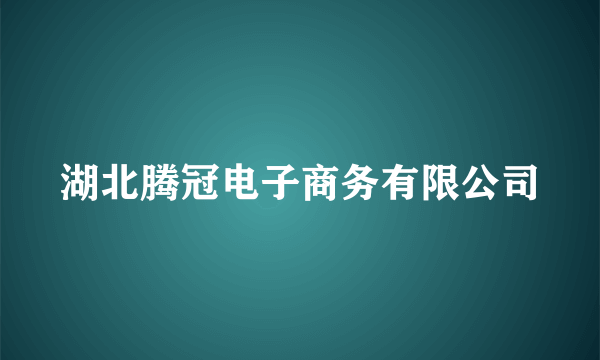 湖北腾冠电子商务有限公司